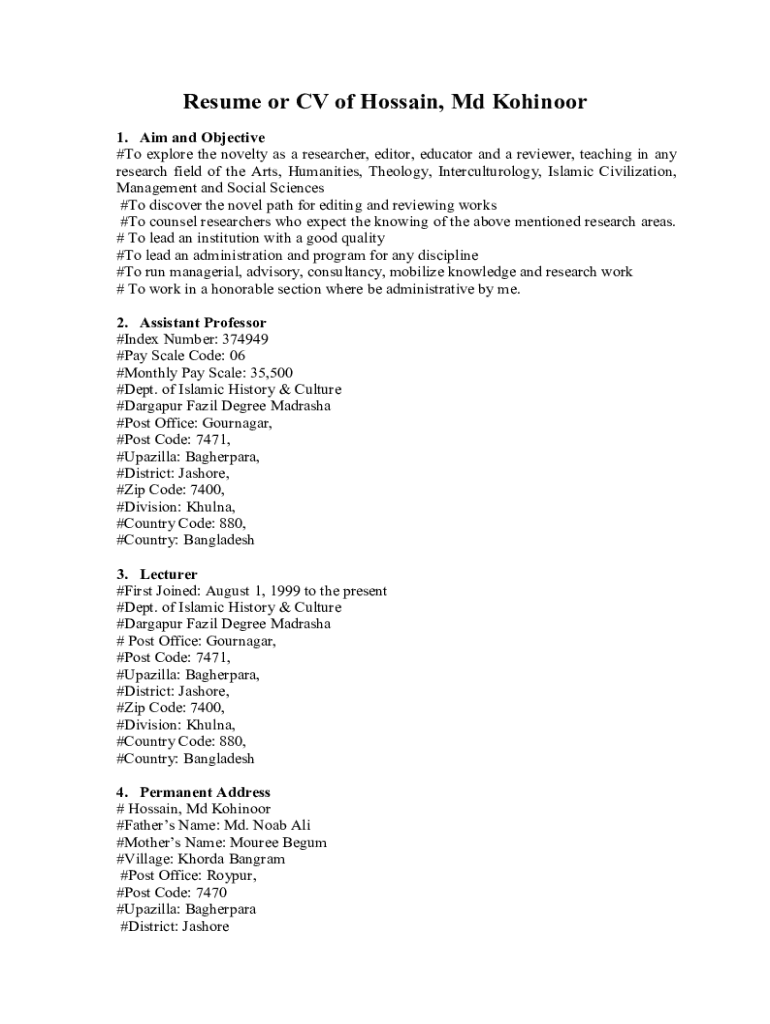 Resume or CV of Hossain, Md Kohinoor

1. Aim and Objective
#To explore the novelty as a researcher, editor, educator and a reviewer, teaching in any research field of the Arts, Humanities, Theology, Interculturology, Islamic Civilization, Management and Social Sciences
#To discover the novel path for editing and reviewing works
#To counsel researchers who expect the knowing of the above mentioned research areas.
# To lead an institution with a good quality
#To lead an administration and program for any discipline
#To run managerial, advisory, consultancy, mobilize knowledge and research work
# To work in a honorable section where be administrative by me.

2. Assistant Professor
#Index Number: 374949
#Pay Scale Code: 06
#Monthly Pay Scale: 35,500
#Dept. of Islamic History & Culture
#Dargapur Fazil Degree Madrasha
#Post Office: Gournagar,
#Post Code: 7471,
#Upazilla: Bagherpara,
#District: Jashore,
#Zip Code: 7400,
#Division: Khulna,
#Country Code: 880,
#Country: Bangladesh

3. Lecturer
#First Joined: August 1, 1999 to the present
#Dept. of Islamic History & Culture
#Dargapur Fazil Degree Madrasha
# Post Office: Gournagar,
#Post Code: 7471,
#Upazilla: Bagherpara,
#District: Jashore,
#Zip Code: 7400,
#Division: Khulna,
#Country Code: 880,
#Country: Bangladesh

4. Permanent Address
# Hossain, Md Kohinoor
#Father's Name: Md. Noab Ali
#Mother's Name: Mouree Begum
#Village: Khorda Bangram
#Post Office: Roypur,
#Post Code: 7470
#Upazilla: Bagherpara
#District: Jashore